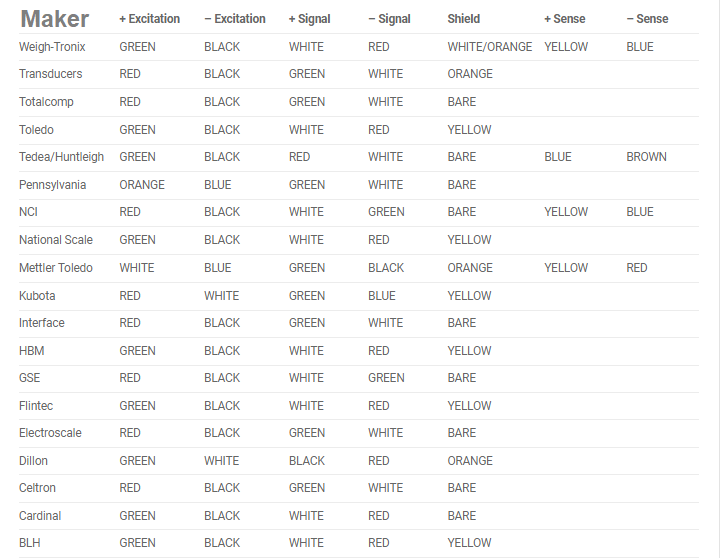 | Maker | + Excitation | – Excitation | + Signal | – Signal | Shield | + Sense | – Sense |
|---|---|---|---|---|---|---|---|
| Weigh-Tronix | GREEN | BLACK | WHITE | RED | WHITE/ORANGE | YELLOW | BLUE |
| Transducers | RED | BLACK | GREEN | WHITE | ORANGE | | |
| Totalcomp | RED | BLACK | GREEN | WHITE | BARE | | |
| Toledo | GREEN | BLACK | WHITE | RED | YELLOW | | |
| Tedea/Huntleigh | GREEN | BLACK | RED | WHITE | BARE | BLUE | BROWN |
| Pennsylvania | ORANGE | BLUE | GREEN | WHITE | BARE | | |
| NCI | RED | BLACK | WHITE | GREEN | BARE | YELLOW | BLUE |
| National Scale | GREEN | BLACK | WHITE | RED | YELLOW | | |
| Mettler Toledo | WHITE | BLUE | GREEN | BLACK | ORANGE | YELLOW | RED |
| Kubota | RED | WHITE | GREEN | BLUE | YELLOW | | |
| Interface | RED | BLACK | GREEN | WHITE | BARE | | |
| HBM | GREEN | BLACK | WHITE | RED | YELLOW | | |
| GSE | RED | BLACK | WHITE | GREEN | BARE | | |
| Flintec | GREEN | BLACK | WHITE | RED | YELLOW | | |
| Electroscale | RED | BLACK | GREEN | WHITE | BARE | | |
| Dillon | GREEN | WHITE | BLACK | RED | ORANGE | | |
| Celtron | RED | BLACK | GREEN | WHITE | BARE | | |
| Cardinal | GREEN | BLACK | WHITE | RED | BARE | | |
| BLH | GREEN | BLACK | WHITE | RED | YELLOW | | |